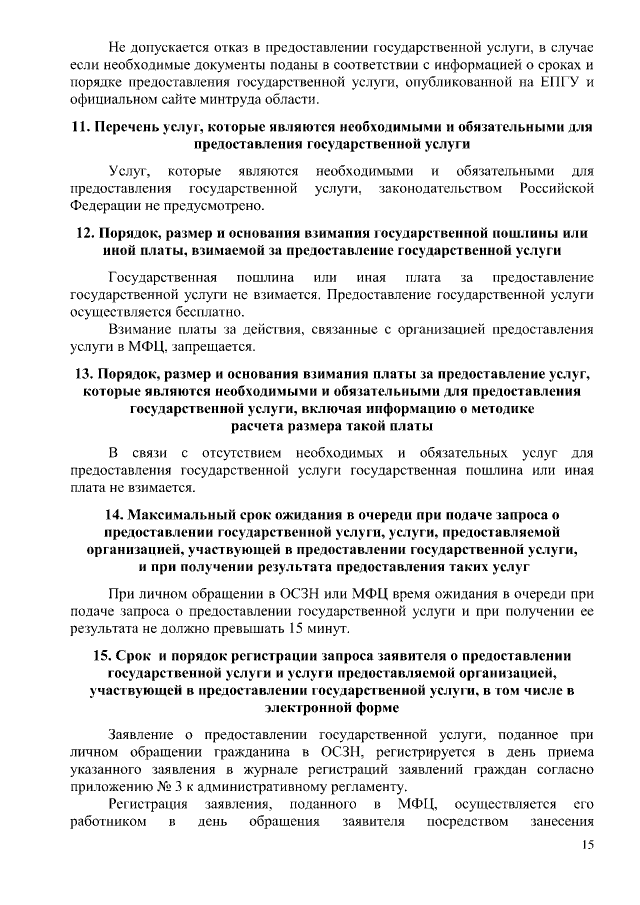 Не допускается отказ в предоставлении государственной услуги, в случае если необходимые документы поданы в соответствии с информацией о сроках и порядке предоставления государственной услуги, опубликованной на ЕПГУ и официальном сайте минтруда области.

11. Перечень услуг, которые являются необходимыми и обязательными для предоставления государственной услуги

Услуг, которые являются необходимыми и обязательными для предоставления государственной услуги, законодательством Российской Федерации не предусмотрено.

12. Порядок, размер и основания взимания государственной пошлины или иной платы, взимаемой за предоставление государственной услуги

Государственная пошлина или иная плата за предоставление государственной услуги не взимается. Предоставление государственной услуги осуществляется бесплатно.

Взимание платы за действия, связанные с организацией предоставления услуги в МФЦ, запрещается.

13. Порядок, размер и основания взимания платы за предоставление услуг, которые являются необходимыми и обязательными для предоставления государственной услуги, включая информацию о методике расчета размера такой платы

В связи с отсутствием необходимых и обязательных услуг для предоставления государственной услуги государственная пошлина или иная плата не взимается.

14. Максимальный срок ожидания в очереди при подаче запроса о предоставлении государственной услуги, услуги, предоставляемой организацией, участвующей в предоставлении государственной услуги, и при получении результата предоставления таких услуг

При личном обращении в ОСЗН или МФЦ время ожидания в очереди при подаче запроса о предоставлении государственной услуги и при получении ее результата не должно превышать 15 минут.

15. Срок и порядок регистрации запроса заявителя о предоставлении государственной услуги и услуги предоставляемой организацией, участвующей в предоставлении государственной услуги, в том числе в электронной форме

Заявление о предоставлении государственной услуги, поданное при личном обращении гражданина в ОСЗН, регистрируется в день приема указанного заявления в журнале регистраций заявлений граждан согласно приложению № 3 к административному регламенту.

Регистрация заявления, поданного в МФЦ, осуществляется его работником в день обращения заявителя посредством занесения

15